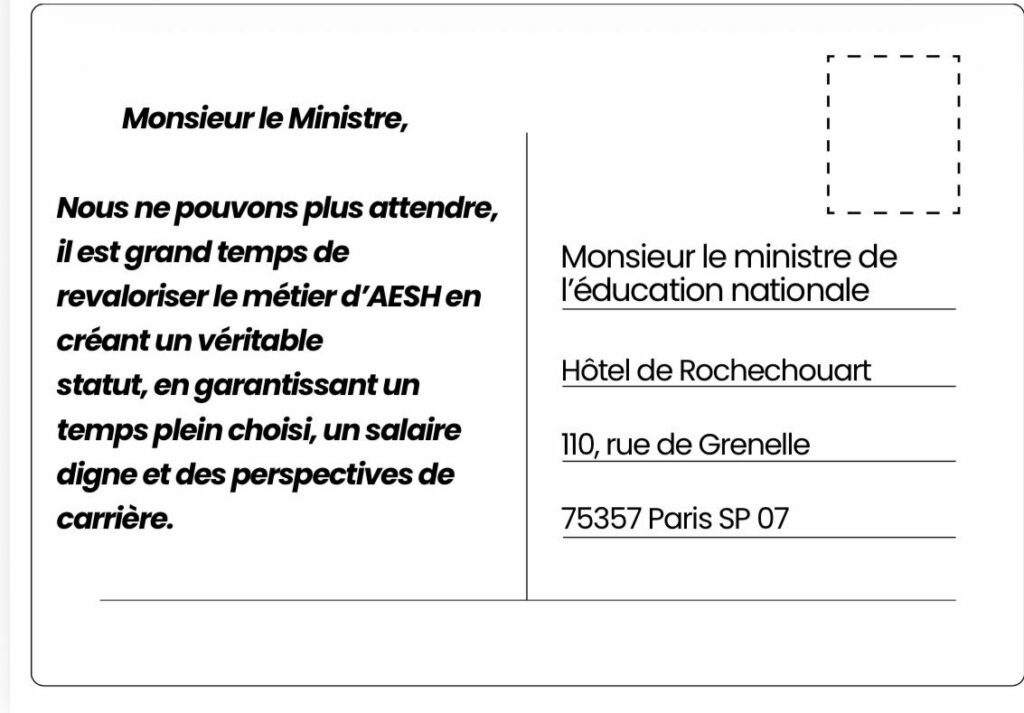 Monsieur le Ministre,

Nous ne pouvons plus attendre, il est grand temps de revaloriser le métier d'AESH en créant un véritable statut, en garantissant un temps plein choisi, un salaire digne et des perspectives de carrière.

Monsieur le ministre de l'éducation nationale

Hôtel de Rochechouart

110, rue de Grenelle

75357 Paris SP 07